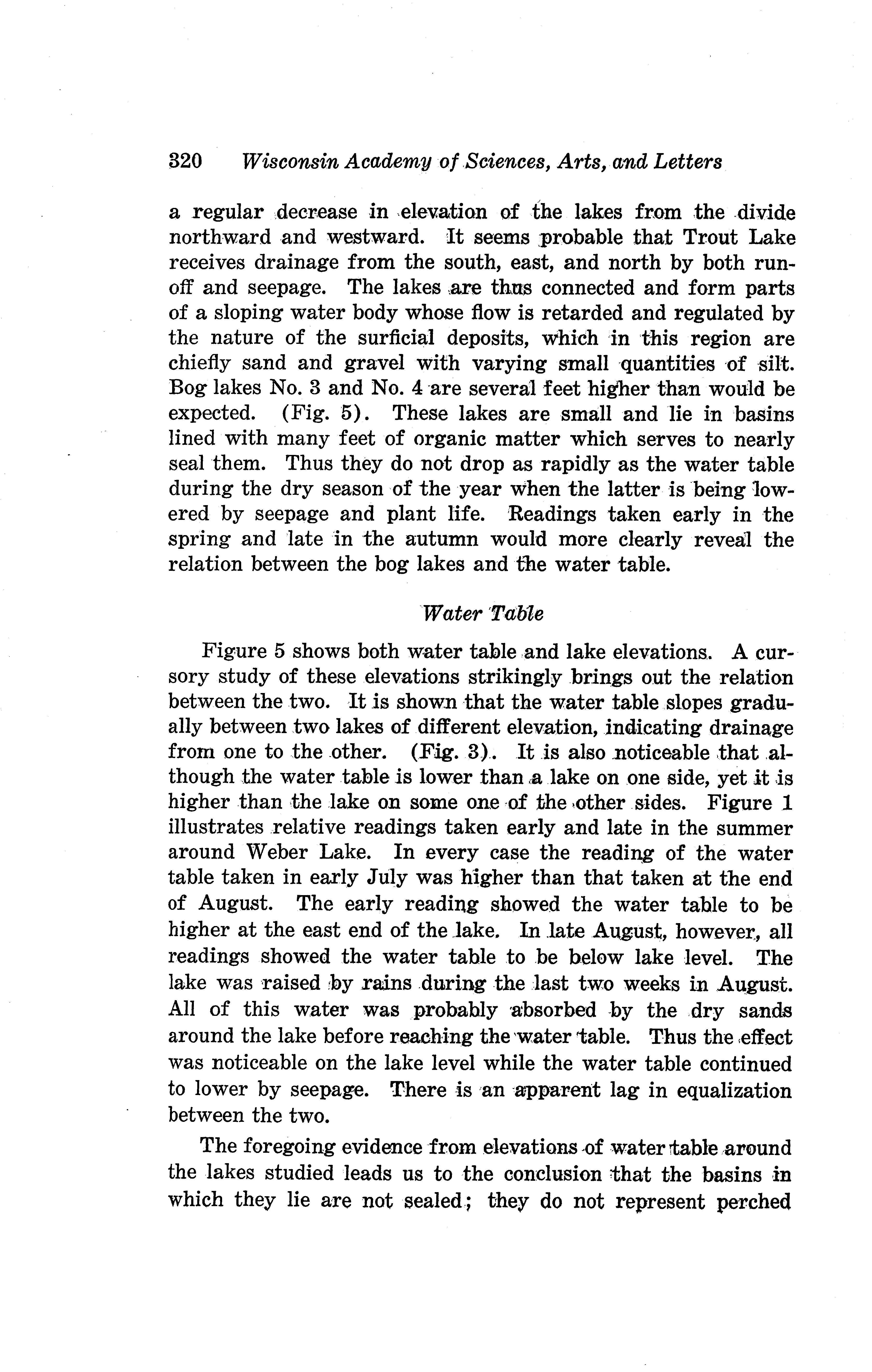 320 Wisconsin Academy of Sciences, Arts, and Letters

a regular decrease in elevation of the lakes from the divide northward and westward. It seems probable that Trout Lake receives drainage from the south, east, and north by both runoff and seepage. The lakes are thus connected and form parts of a sloping water body whose flow is retarded and regulated by the nature of the surficial deposits, which in this region are chiefly sand and gravel with varying small quantities of silt. Bog lakes No. 3 and No. 4 are several feet higher than would be expected. (Fig. 5). These lakes are small and lie in basins lined with many feet of organic matter which serves to nearly seal them. Thus they do not drop as rapidly as the water table during the dry season of the year when the latter is being lowered by seepage and plant life. Readings taken early in the spring and late in the autumn would more clearly reveal the relation between the bog lakes and the water table.

Water Table

Figure 5 shows both water table and lake elevations. A cursory study of these elevations strikingly brings out the relation between the two. It is shown that the water table slopes gradually between two lakes of different elevation, indicating drainage from one to the other. (Fig. 3). It is also noticeable that although the water table is lower than a lake on one side, yet it is higher than the lake on some one of the other sides. Figure 1 illustrates relative readings taken early and late in the summer around Weber Lake. In every case the reading of the water table taken in early July was higher than that taken at the end of August. The early reading showed the water table to be higher at the east end of the lake. In late August, however, all readings showed the water table to be below lake level. The lake was raised by rains during the last two weeks in August. All of this water was probably absorbed by the dry sands around the lake before reaching the water table. Thus the effect was noticeable on the lake level while the water table continued to lower by seepage. There is an apparent lag in equalization between the two.

The foregoing evidence from elevations of water table around the lakes studied leads us to the conclusion that the basins in which they lie are not sealed; they do not represent perched